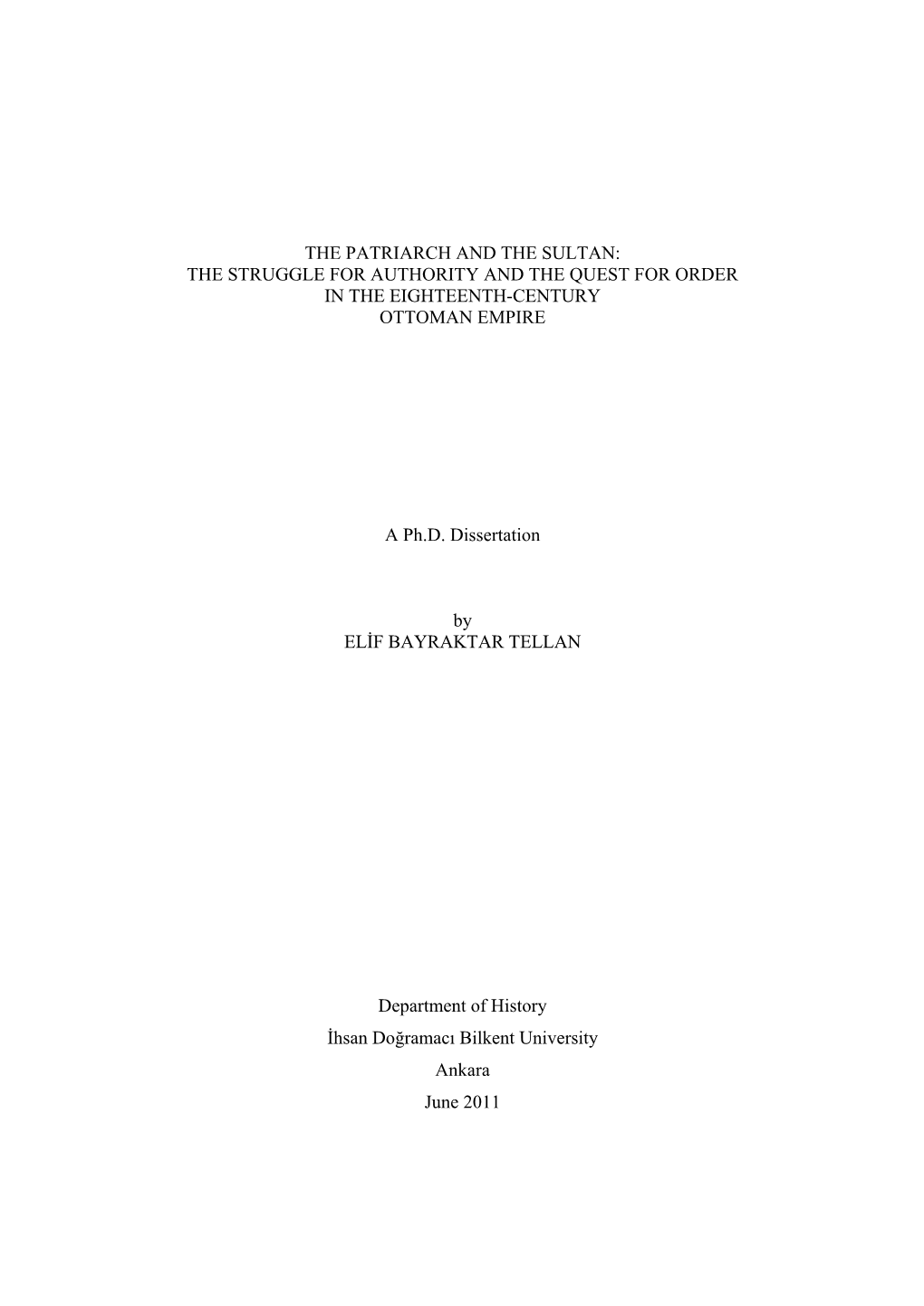 THE PATRIARCH AND THE SULTAN:
THE STRUGGLE FOR AUTHORITY AND THE QUEST FOR ORDER
IN THE EIGHTEENTH-CENTURY
OTTOMAN EMPIRE

A Ph.D. Dissertation

by
ELİF BAYRAKTAR TELLAN

Department of History
İhsan Doğramacı Bilkent University
Ankara
June 2011